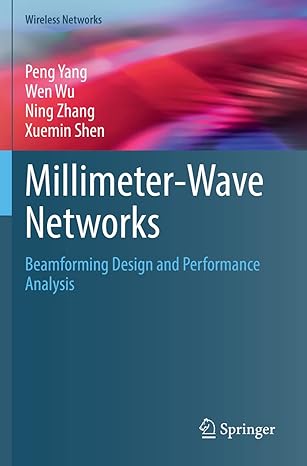 Wireless Networks

Peng Yang
Wen Wu
Ning Zhang
Xuemin Shen

Millimeter-Wave Networks

Beamforming Design and Performance Analysis

Springer